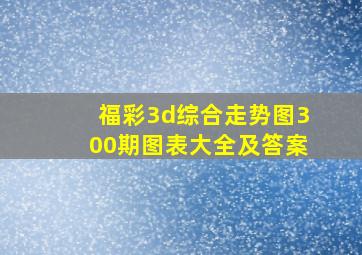 福彩3d综合走势图300期图表大全及答案